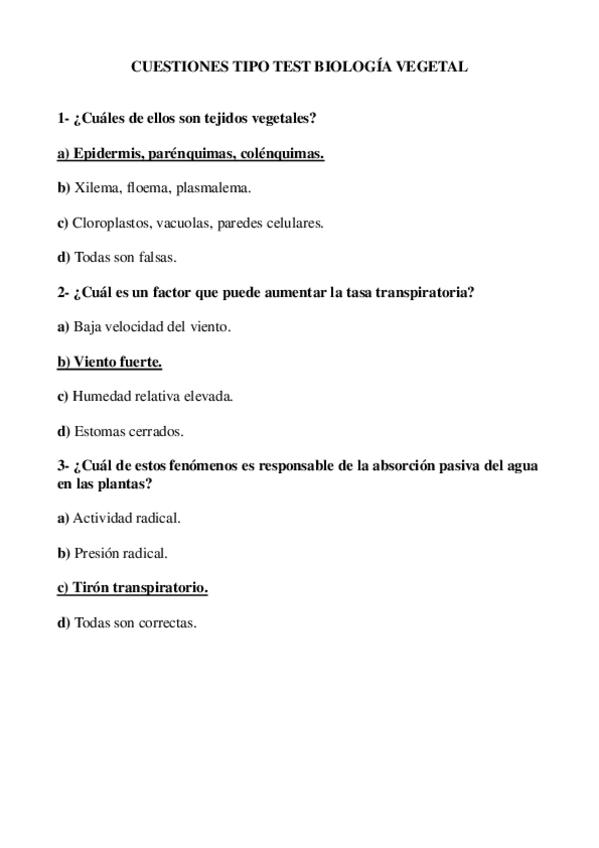 CUESTIONES TIPO TEST BIOLOGÍA VEGETAL

1- ¿Cuáles de ellos son tejidos vegetales?

a) Epidermis, parénquimas, colénquimas.

b) Xilema, floema, plasmalema.

c) Cloroplastos, vacuolas, paredes celulares.

d) Todas son falsas.

2- ¿Cuál es un factor que puede aumentar la tasa transpiratoria?

a) Baja velocidad del viento.

b) Viento fuerte.

c) Humedad relativa elevada.

d) Estomas cerrados.

3- ¿Cuál de estos fenómenos es responsable de la absorción pasiva del agua en las plantas?

a) Actividad radical.

b) Presión radical.

c) Tirón transpiratorio.

d) Todas son correctas.